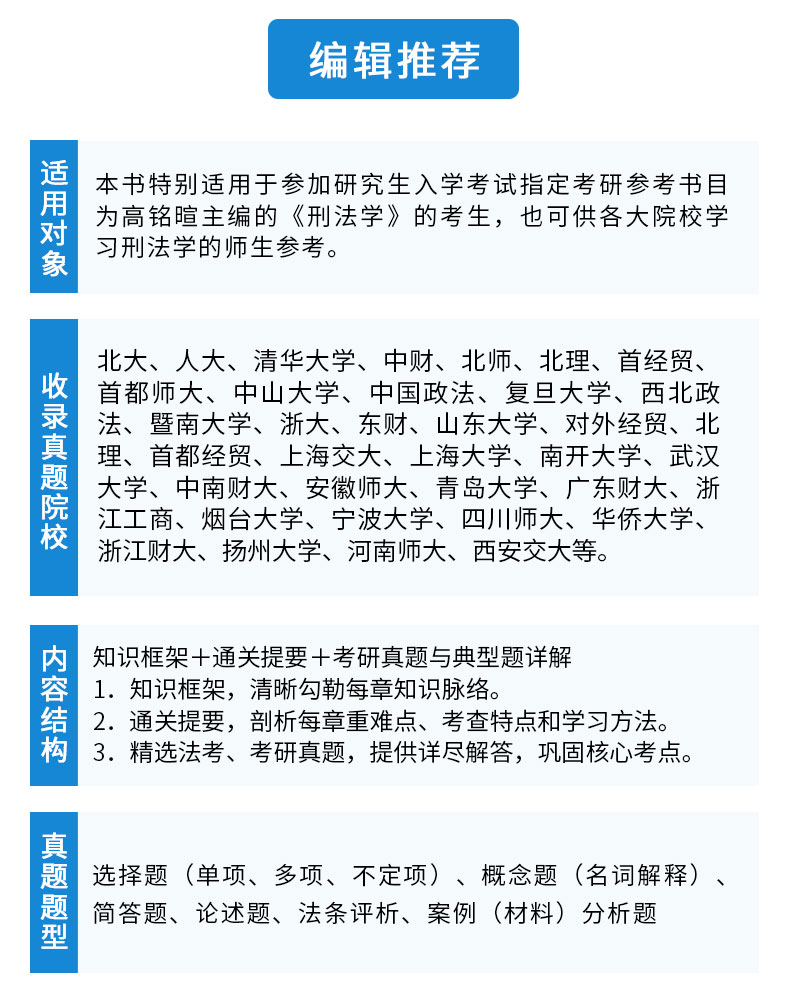 编辑推荐

适用对象

本书特别适用于参加研究生入学考试指定考研参考书目为高铭暄主编的《刑法学》的考生，也可供各大院校学习刑法学的师生参考。

收录真题院校

北大、人大、清华大学、中财、北师、北理、首经贸、首都师大、中山大学、中国政法、复旦大学、西北政法、暨南大学、浙大、东财、山东大学、对外经贸、北理、首都经贸、上海交大、上海大学、南开大学、武汉大学、中南财大、安徽师大、青岛大学、广东财大、浙江工商、烟台大学、宁波大学、四川师大、华侨大学、浙江财大、扬州大学、河南师大、西安交大等。

内容结构

知识框架＋通关提要＋考研真题与典型题详解
1．知识框架，清晰勾勒每章知识脉络。
2．通关提要，剖析每章重难点、考查特点和学习方法。
3．精选法考、考研真题，提供详尽解答，巩固核心考点。

真题题型

选择题（单项、多项、不定项）、概念题（名词解释）、简答题、论述题、法条评析、案例（材料）分析题